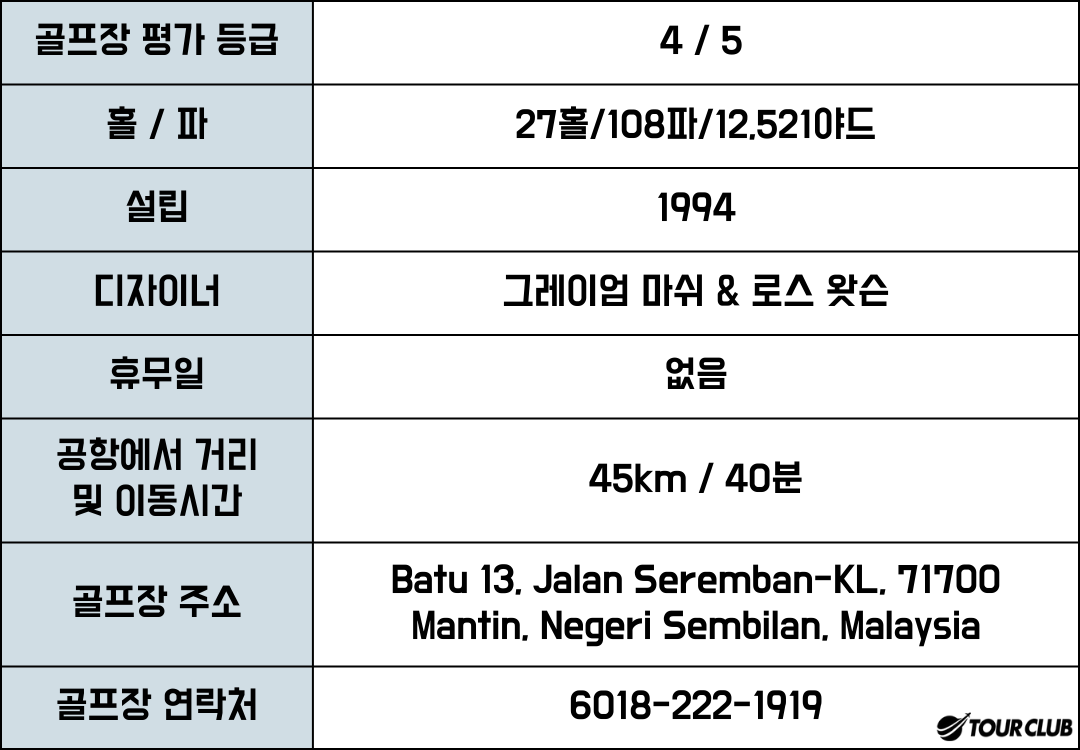 | 골프장 평가 등급 | 4 / 5 |
|---|---|
| 홀 / 파 | 27홀/108파/12,521야드 |
| 설립 | 1994 |
| 디자이너 | 그레이엄 마쉬 & 로스 왓슨 |
| 휴무일 | 없음 |
| 공항에서 거리 및 이동시간 | 45km / 40분 |
| 골프장 주소 | Batu 13, Jalan Seremban-KL, 71700 Mantin, Negeri Sembilan, Malaysia |
| 골프장 연락처 | 6018-222-1919 |

TOUR CLUB